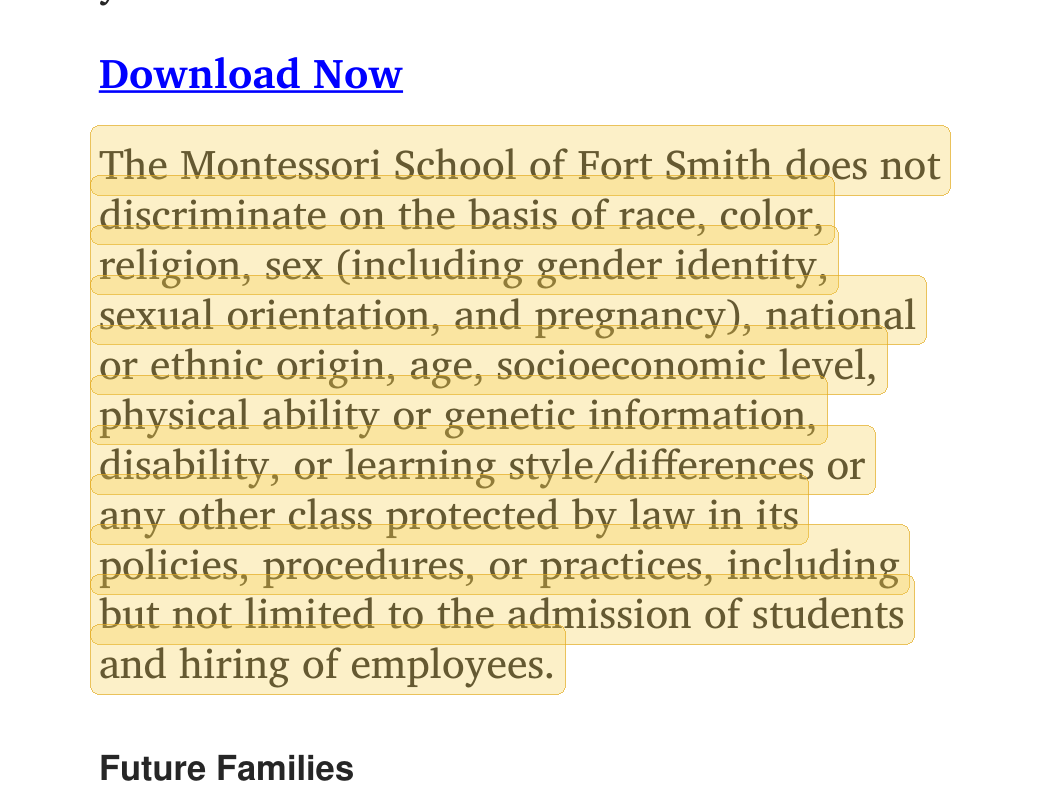 Download Now

The Montessori School of Fort Smith does not discriminate on the basis of race, color, religion, sex (including gender identity, sexual orientation, and pregnancy), national or ethnic origin, age, socioeconomic level, physical ability or genetic information, disability, or learning style/differences or any other class protected by law in its policies, procedures, or practices, including but not limited to the admission of students and hiring of employees.

Future Families